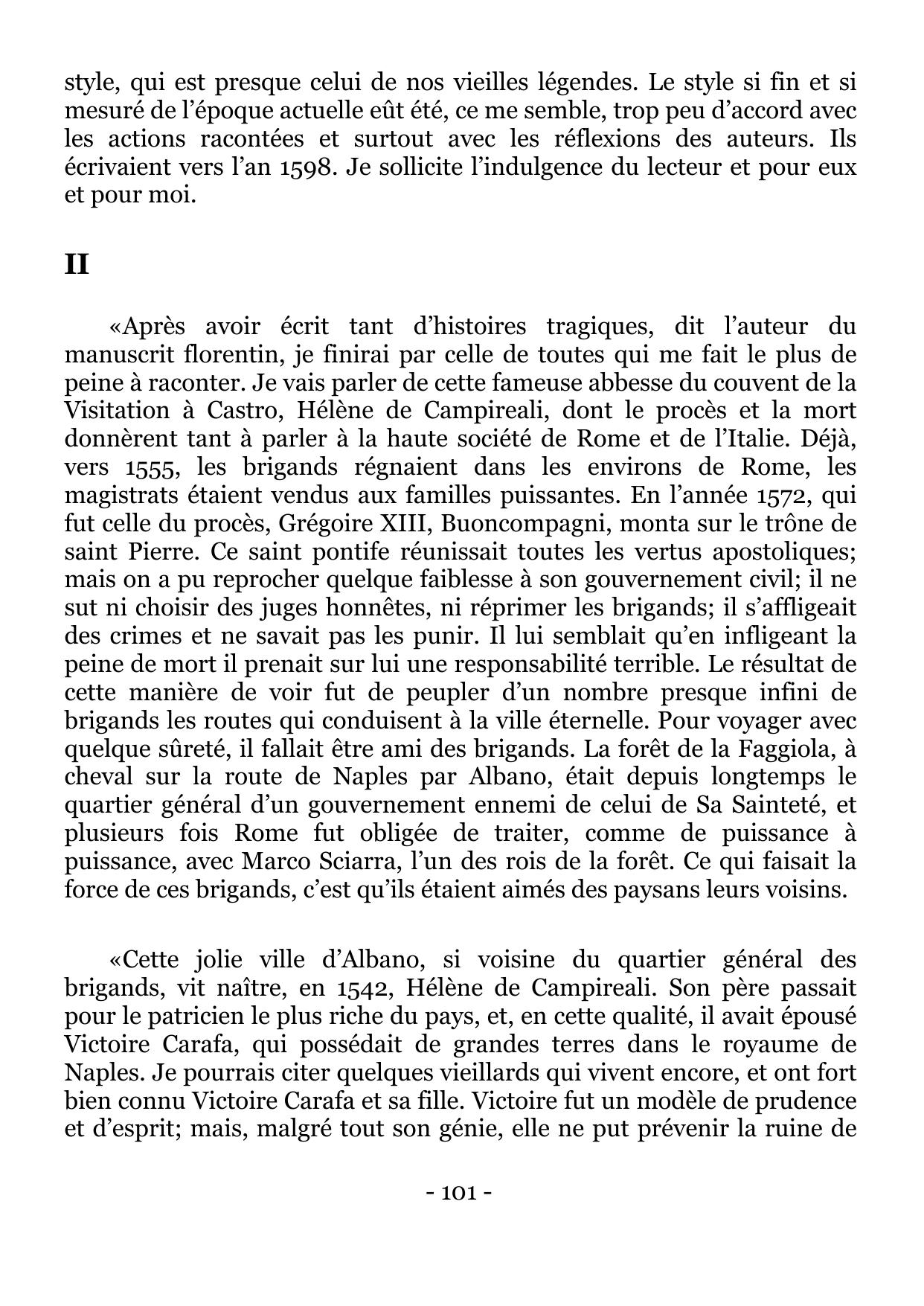 style, qui est presque celui de nos vieilles légendes. Le style si fin et si mesuré de l'époque actuelle eût été, ce me semble, trop peu d'accord avec les actions racontées et surtout avec les réflexions des auteurs. Ils écrivaient vers l'an 1598. Je sollicite l'indulgence du lecteur et pour eux et pour moi.

II

«Après avoir écrit tant d'histoires tragiques, dit l'auteur du manuscrit florentin, je finirai par celle de toutes qui me fait le plus de peine à raconter. Je vais parler de cette fameuse abbesse du couvent de la Visitation à Castro, Hélène de Campireali, dont le procès et la mort donnèrent tant à parler à la haute société de Rome et de l'Italie. Déjà, vers 1555, les brigands régnaient dans les environs de Rome, les magistrats étaient vendus aux familles puissantes. En l'année 1572, qui fut celle du procès, Grégoire XIII, Buoncompagni, monta sur le trône de saint Pierre. Ce saint pontife réunissait toutes les vertus apostoliques; mais on a pu reprocher quelque faiblesse à son gouvernement civil; il ne sut ni choisir des juges honnêtes, ni réprimer les brigands; il s'affligeait des crimes et ne savait pas les punir. Il lui semblait qu'en infligeant la peine de mort il prenait sur lui une responsabilité terrible. Le résultat de cette manière de voir fut de peupler d'un nombre presque infini de brigands les routes qui conduisent à la ville éternelle. Pour voyager avec quelque sûreté, il fallait être ami des brigands. La forêt de la Faggiola, à cheval sur la route de Naples par Albano, était depuis longtemps le quartier général d'un gouvernement ennemi de celui de Sa Sainteté, et plusieurs fois Rome fut obligée de traiter, comme de puissance à puissance, avec Marco Sciarra, l'un des rois de la forêt. Ce qui faisait la force de ces brigands, c'est qu'ils étaient aimés des paysans leurs voisins.

«Cette jolie ville d'Albano, si voisine du quartier général des brigands, vit naître, en 1542, Hélène de Campireali. Son père passait pour le patricien le plus riche du pays, et, en cette qualité, il avait épousé Victoire Carafa, qui possédait de grandes terres dans le royaume de Naples. Je pourrais citer quelques vieillards qui vivent encore, et ont fort bien connu Victoire Carafa et sa fille. Victoire fut un modèle de prudence et d'esprit; mais, malgré tout son génie, elle ne put prévenir la ruine de

- 101 -